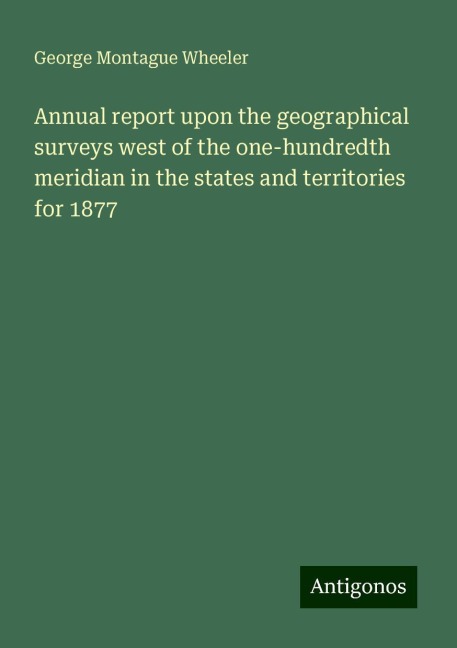 George Montague Wheeler

Annual report upon the geographical surveys west of the one-hundredth meridian in the states and territories for 1877

Antigonos